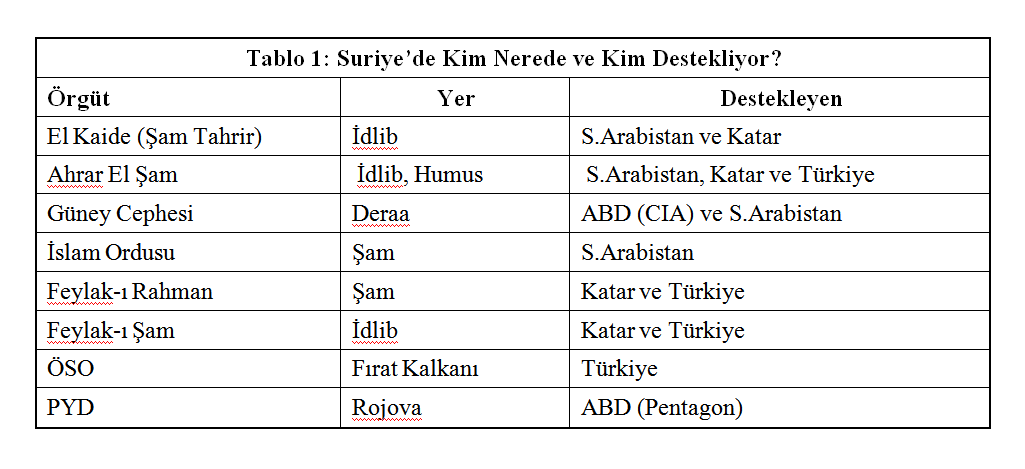 Tablo 1: Suriye'de Kim Nerede ve Kim Destekliyor?

| Örgüt | Yer | Destekleyen |
|---|---|---|
| El Kaide (Şam Tahrir) | İdlib | S.Arabistan ve Katar |
| Ahrar El Şam | İdlib, Humus | S.Arabistan, Katar ve Türkiye |
| Güney Cephesi | Deraa | ABD (CIA) ve S.Arabistan |
| İslam Ordusu | Şam | S.Arabistan |
| Feylak-ı Rahman | Şam | Katar ve Türkiye |
| Feylak-ı Şam | İdlib | Katar ve Türkiye |
| ÖSO | Fırat Kalkanı | Türkiye |
| PYD | Rojova | ABD (Pentagon) |